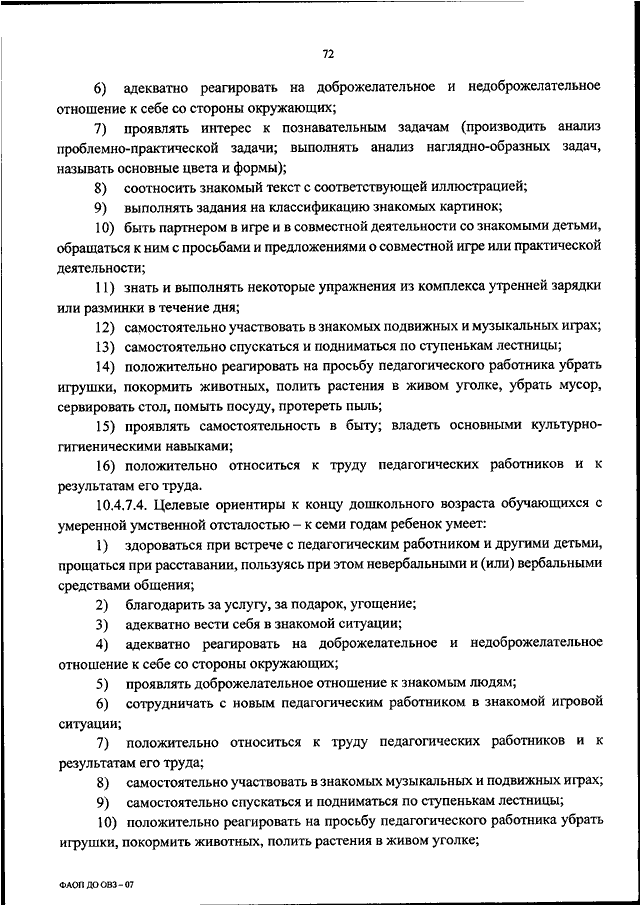 72

6) адекватно реагировать на доброжелательное и недоброжелательное отношение к себе со стороны окружающих;

7) проявлять интерес к познавательным задачам (производить анализ проблемно-практической задачи; выполнять анализ наглядно-образных задач, называть основные цвета и формы);

8) соотносить знакомый текст с соответствующей иллюстрацией;

9) выполнять задания на классификацию знакомых картинок;

10) быть партнером в игре и в совместной деятельности со знакомыми детьми, обращаться к ним с просьбами и предложениями о совместной игре или практической деятельности;

11) знать и выполнять некоторые упражнения из комплекса утренней зарядки или разминки в течение дня;

12) самостоятельно участвовать в знакомых подвижных и музыкальных играх;

13) самостоятельно спускаться и подниматься по ступенькам лестницы;

14) положительно реагировать на просьбу педагогического работника убрать игрушки, покормить животных, полить растения в живом уголке, убрать мусор, сервировать стол, помыть посуду, протереть пыль;

15) проявлять самостоятельность в быту; владеть основными культурно-гигиеническими навыками;

16) положительно относиться к труду педагогических работников и к результатам его труда.

10.4.7.4. Целевые ориентиры к концу дошкольного возраста обучающихся с умеренной умственной отсталостью – к семи годам ребенок умеет:

1) здороваться при встрече с педагогическим работником и другими детьми, прощаться при расставании, пользуясь при этом невербальными и (или) вербальными средствами общения;

2) благодарить за услугу, за подарок, угощение;

3) адекватно вести себя в знакомой ситуации;

4) адекватно реагировать на доброжелательное и недоброжелательное отношение к себе со стороны окружающих;

5) проявлять доброжелательное отношение к знакомым людям;

6) сотрудничать с новым педагогическим работником в знакомой игровой ситуации;

7) положительно относиться к труду педагогических работников и к результатам его труда;

8) самостоятельно участвовать в знакомых музыкальных и подвижных играх;

9) самостоятельно спускаться и подниматься по ступенькам лестницы;

10) положительно реагировать на просьбу педагогического работника убрать игрушки, покормить животных, полить растения в живом уголке;

ФАОП ДО ОВЗ – 07